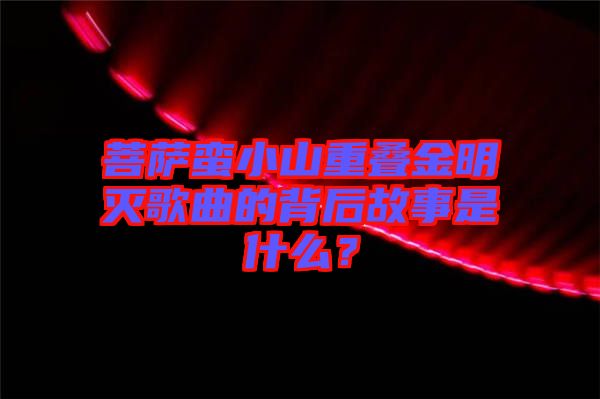 菩萨蛮小山重叠金明灭歌曲的背后故事是什么？